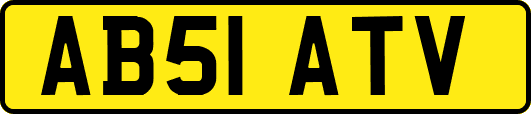 AB51 ATV